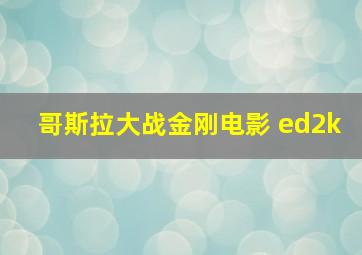 哥斯拉大战金刚电影 ed2k